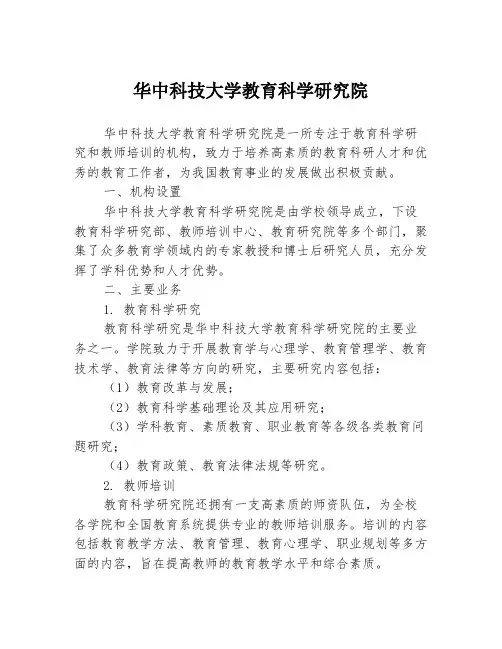 华中科技大学教育科学研究院

华中科技大学教育科学研究院是一所专注于教育科学研究和教师培训的机构，致力于培养高素质的教育科研人才和优秀的教育工作者，为我国教育事业的发展做出积极贡献。

一、机构设置

华中科技大学教育科学研究院是由学校领导成立，下设教育科学研究部、教师培训中心、教育研究院等多个部门，聚集了众多教育学领域内的专家教授和博士后研究人员，充分发挥了学科优势和人才优势。

二、主要业务

1. 教育科学研究

教育科学研究是华中科技大学教育科学研究院的主要业务之一。学院致力于开展教育学与心理学、教育管理学、教育技术学、教育法律等方向的研究，主要研究内容包括：

（1）教育改革与发展；

（2）教育科学基础理论及其应用研究；

（3）学科教育、素质教育、职业教育等各级各类教育问题研究；

（4）教育政策、教育法律法规等研究。

2. 教师培训

教育科学研究院还拥有一支高素质的师资队伍，为全校各学院和全国教育系统提供专业的教师培训服务。培训的内容包括教育教学方法、教育管理、教育心理学、职业规划等多方面的内容，旨在提高教师的教育教学水平和综合素质。